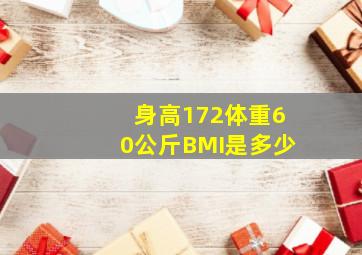 身高172体重60公斤BMI是多少